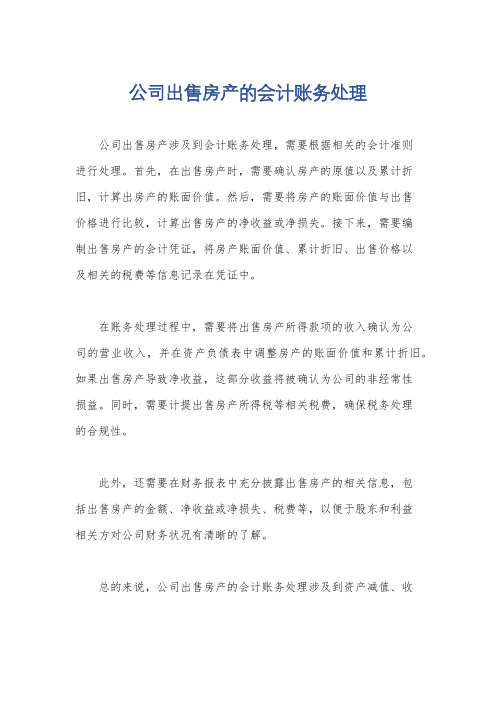 公司出售房产的会计账务处理

公司出售房产涉及到会计账务处理，需要根据相关的会计准则进行处理。首先，在出售房产时，需要确认房产的原值以及累计折旧，计算出房产的账面价值。然后，需要将房产的账面价值与出售价格进行比较，计算出售房产的净收益或净损失。接下来，需要编制出售房产的会计凭证，将房产账面价值、累计折旧、出售价格以及相关的税费等信息记录在凭证中。

在账务处理过程中，需要将出售房产所得款项的收入确认为公司的营业收入，并在资产负债表中调整房产的账面价值和累计折旧。如果出售房产导致净收益，这部分收益将被确认为公司的非经常性损益。同时，需要计提出售房产所得税等相关税费，确保税务处理的合规性。

此外，还需要在财务报表中充分披露出售房产的相关信息，包括出售房产的金额、净收益或净损失、税费等，以便于股东和利益相关方对公司财务状况有清晰的了解。

总的来说，公司出售房产的会计账务处理涉及到资产减值、收